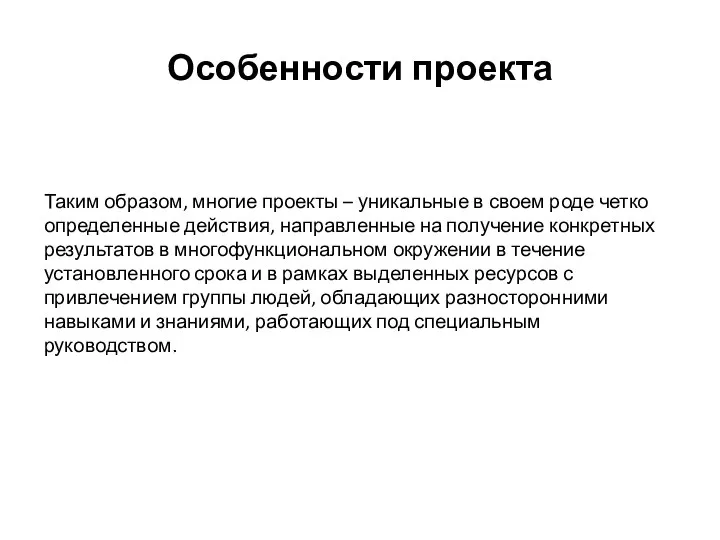 Особенности проекта

Таким образом, многие проекты – уникальные в своем роде четко определенные действия, направленные на получение конкретных результатов в многофункциональном окружении в течение установленного срока и в рамках выделенных ресурсов с привлечением группы людей, обладающих разносторонними навыками и знаниями, работающих под специальным руководством.